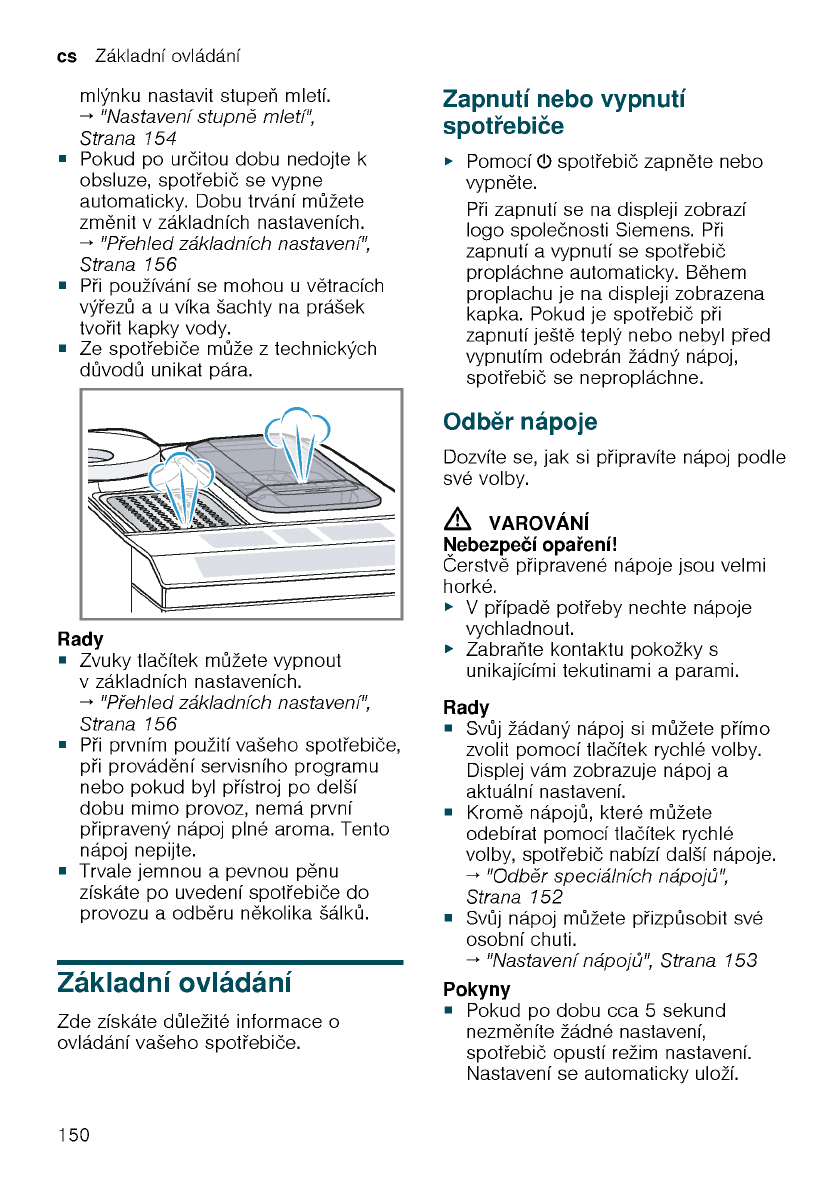 cs Základní ovládání

mlýnku nastavit stupeň mletí.
→ "Nastavení stupně mletí", Strana 154

■ Pokud po určitou dobu nedojte k obsluze, spotřebič se vypne automaticky. Dobu trvání můžete změnit v základních nastaveních.
→ "Přehled základních nastavení", Strana 156
■ Při používání se mohou u větracích výřezů a u víka šachty na prášek tvořit kapky vody.
■ Ze spotřebiče může z technických důvodů unikat pára.

Rady
■ Zvuky tlačítek můžete vypnout v základních nastaveních.
→ "Přehled základních nastavení", Strana 156
■ Při prvním použití vašeho spotřebiče, při provádění servisního programu nebo pokud byl přístroj po delší dobu mimo provoz, nemá první připravený nápoj plné aroma. Tento nápoj nepijte.
■ Trvale jemnou a pevnou pěnu získáte po uvedení spotřebiče do provozu a odběru několika šálků.

Základní ovládání

Zde získáte důležité informace o ovládání vašeho spotřebiče.

Zapnutí nebo vypnutí spotřebiče

▶ Pomocí ⏻ spotřebič zapněte nebo vypněte.
Při zapnutí se na displeji zobrazí logo společnosti Siemens. Při zapnutí a vypnutí se spotřebič propláchne automaticky. Během proplachu je na displeji zobrazena kapka. Pokud je spotřebič při zapnutí ještě teplý nebo nebyl před vypnutím odebrán žádný nápoj, spotřebič se nepropláchne.

Odběr nápoje

Dozvíte se, jak si připravíte nápoj podle své volby.

⚠ VAROVÁNÍ
Nebezpečí opaření!
Čerstvě připravené nápoje jsou velmi horké.
▶ V případě potřeby nechte nápoje vychladnout.
▶ Zabraňte kontaktu pokožky s unikajícími tekutinami a parami.

Rady
■ Svůj žádaný nápoj si můžete přímo zvolit pomocí tlačítek rychlé volby. Displej vám zobrazuje nápoj a aktuální nastavení.
■ Kromě nápojů, které můžete odebírat pomocí tlačítek rychlé volby, spotřebič nabízí další nápoje.
→ "Odběr speciálních nápojů", Strana 152
■ Svůj nápoj můžete přizpůsobit své osobní chuti.
→ "Nastavení nápojů", Strana 153

Pokyny
■ Pokud po dobu cca 5 sekund nezměníte žádné nastavení, spotřebič opustí režim nastavení. Nastavení se automaticky uloží.

150